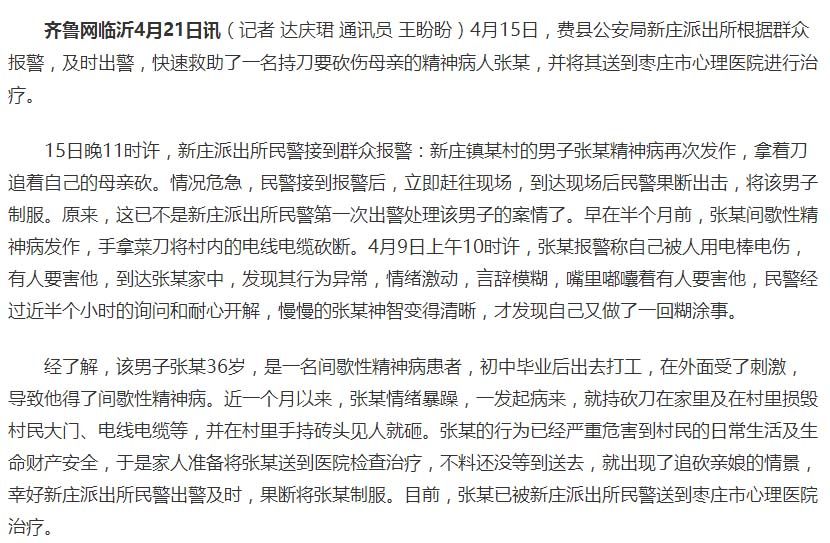 齐鲁网临沂4月21日讯（记者 达庆珺 通讯员 王盼盼）4月15日，费县公安局新庄派出所根据群众报警，及时出警，快速救助了一名持刀要砍伤母亲的精神病人张某，并将其送到枣庄市心理医院进行治疗。

15日晚11时许，新庄派出所民警接到群众报警：新庄镇某村的男子张某精神病再次发作，拿着刀追着自己的母亲砍。情况危急，民警接到报警后，立即赶往现场，到达现场后民警果断出击，将该男子制服。原来，这已不是新庄派出所民警第一次出警处理该男子的案情了。早在半个月前，张某间歇性精神病发作，手拿菜刀将村内的电线电缆砍断。4月9日上午10时许，张某报警称自己被人用电棒电伤，有人要害他，到达张某家中，发现其行为异常，情绪激动，言辞模糊，嘴里嘟囔着有人要害他，民警经过近半个小时的询问和耐心开解，慢慢的张某神智变得清晰，才发现自己又做了一回糊涂事。

经了解，该男子张某36岁，是一名间歇性精神病患者，初中毕业后出去打工，在外面受了刺激，导致他得了间歇性精神病。近一个月以来，张某情绪暴躁，一发起病来，就持砍刀在家里及在村里损毁村民大门、电线电缆等，并在村里手持砖头见人就砸。张某的行为已经严重危害到村民的日常生活及生命财产安全，于是家人准备将张某送到医院检查治疗，不料还没等到送去，就出现了追砍亲娘的情景，幸好新庄派出所民警出警及时，果断将张某制服。目前，张某已被新庄派出所民警送到枣庄市心理医院治疗。